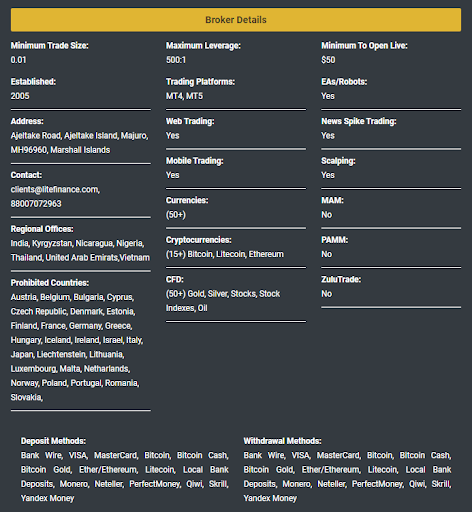 Broker Details

Minimum Trade Size:
0.01

Established:
2005

Address:
Ajeltake Road, Ajeltake Island, Majuro, MH96960, Marshall Islands

Contact:
clients@litefinance.com, 88007072963

Regional Offices:
India, Kyrgyzstan, Nicaragua, Nigeria, Thailand, United Arab Emirats,Vietnam

Prohibited Countries:
Austria, Belgium, Bulgaria, Cyprus, Czech Republic, Denmark, Estonia, Finland, France, Germany, Greece, Hungary, Iceland, Ireland, Israel, Italy, Japan, Liechtenstein, Lithuania, Luxembourg, Malta, Netharlands, Norway, Poland, Portugal, Romania, Slovakia,

Maximum Leverage:
500:1

Trading Platforms:
MT4, MT5

Web Trading:
Yes

Mobile Trading:
Yes

Currencies:
(50+)

Cryptocurrencies:
(15+) Bitcoin, Litecoin, Ethereum

CFD:
(50+) Gold, Silver, Stocks, Stock Indexes, Oil

Minimum To Open Live:
$50

EAs/Robots:
Yes

News Spike Trading:
Yes

Scalping:
Yes

MAM:
No

PAMM:
No

ZuluTrade:
No

Deposit Methods:
Bank Wire, VISA, MasterCard, Bitcoin, Bitcoin Cash, Bitcoin Gold, Ether/Ethereum, Litecoin, Local Bank Deposits, Monero, Neteller, PerfectMoney, Qiwi, Skrill, Yandex Money

Withdrawal Methods:
Bank Wire, VISA, MasterCard, Bitcoin, Bitcoin Cash, Bitcoin Gold, Ether/Ethereum, Litecoin, Local Bank Deposits, Monero, Neteller, PerfectMoney, Qiwi, Skrill, Yandex Money